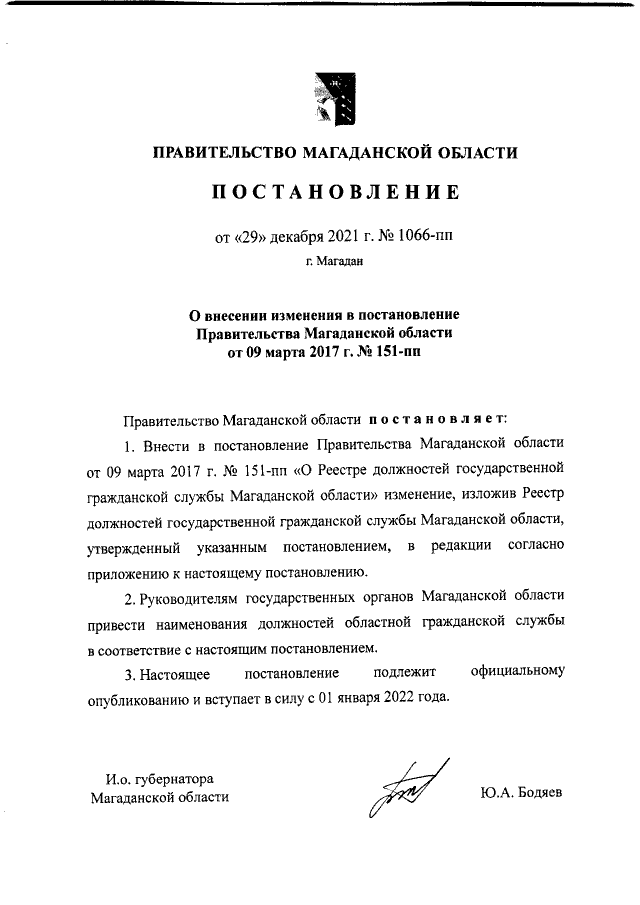 ПРАВИТЕЛЬСТВО МАГАДАНСКОЙ ОБЛАСТИ

ПОСТАНОВЛЕНИЕ

от «29» декабря 2021 г. № 1066-пп

г. Магадан

О внесении изменения в постановление Правительства Магаданской области от 09 марта 2017 г. № 151-пп

Правительство Магаданской области постановляет:

1. Внести в постановление Правительства Магаданской области от 09 марта 2017 г. № 151-пп «О Реестре должностей государственной гражданской службы Магаданской области» изменение, изложив Реестр должностей государственной гражданской службы Магаданской области, утвержденный указанным постановлением, в редакции согласно приложению к настоящему постановлению.

2. Руководителям государственных органов Магаданской области привести наименования должностей областной гражданской службы в соответствие с настоящим постановлением.

3. Настоящее постановление подлежит официальному опубликованию и вступает в силу с 01 января 2022 года.

И.о. губернатора Магаданской области

Ю.А. Бодяев